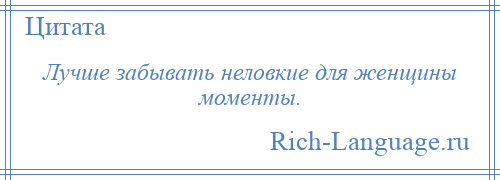 Цитата

Лучше забывать неловкие для женщины моменты.

Rich-Language.ru